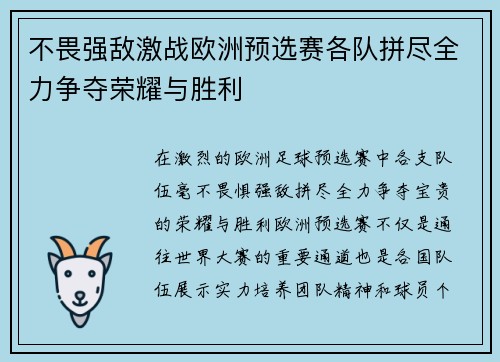 不畏强敌激战欧洲预选赛各队拼尽全力争夺荣耀与胜利

在激烈的欧洲足球预选赛中各支队伍毫不畏惧强敌拼尽全力争夺宝贵的荣耀与胜利欧洲预选赛不仅是通往世界大赛的重要通道也是各国队伍展示实力培养团队精神和球员个